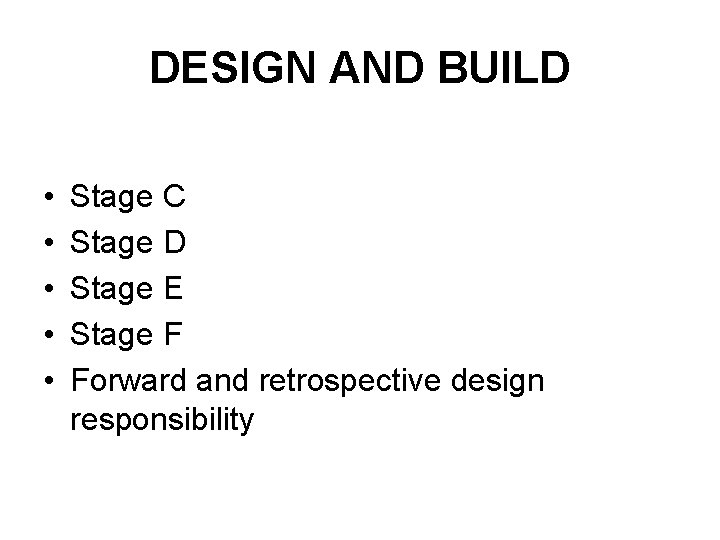 DESIGN AND BUILD

• Stage C
• Stage D
• Stage E
• Stage F
• Forward and retrospective design responsibility